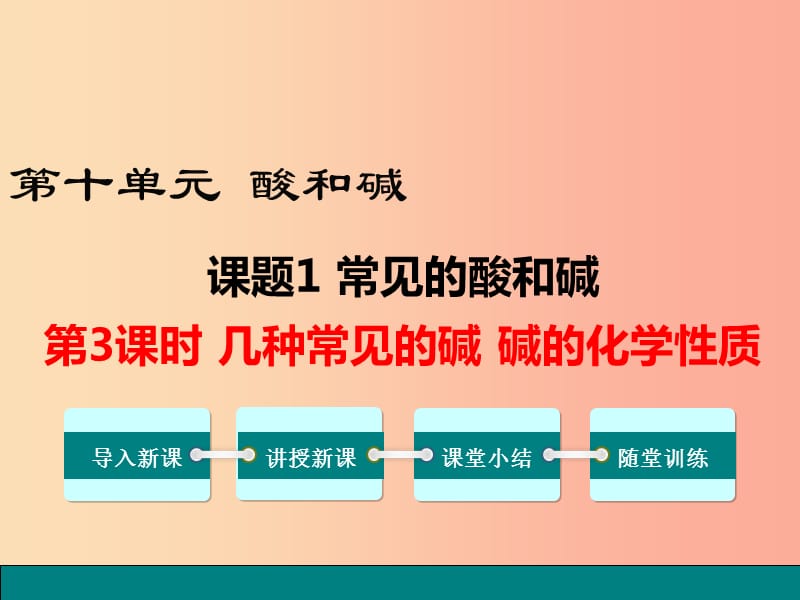 第十单元 酸和碱

课题1 常见的酸和碱

第3课时 几种常见的碱 碱的化学性质

导入新课

讲授新课

课堂小结

随堂训练